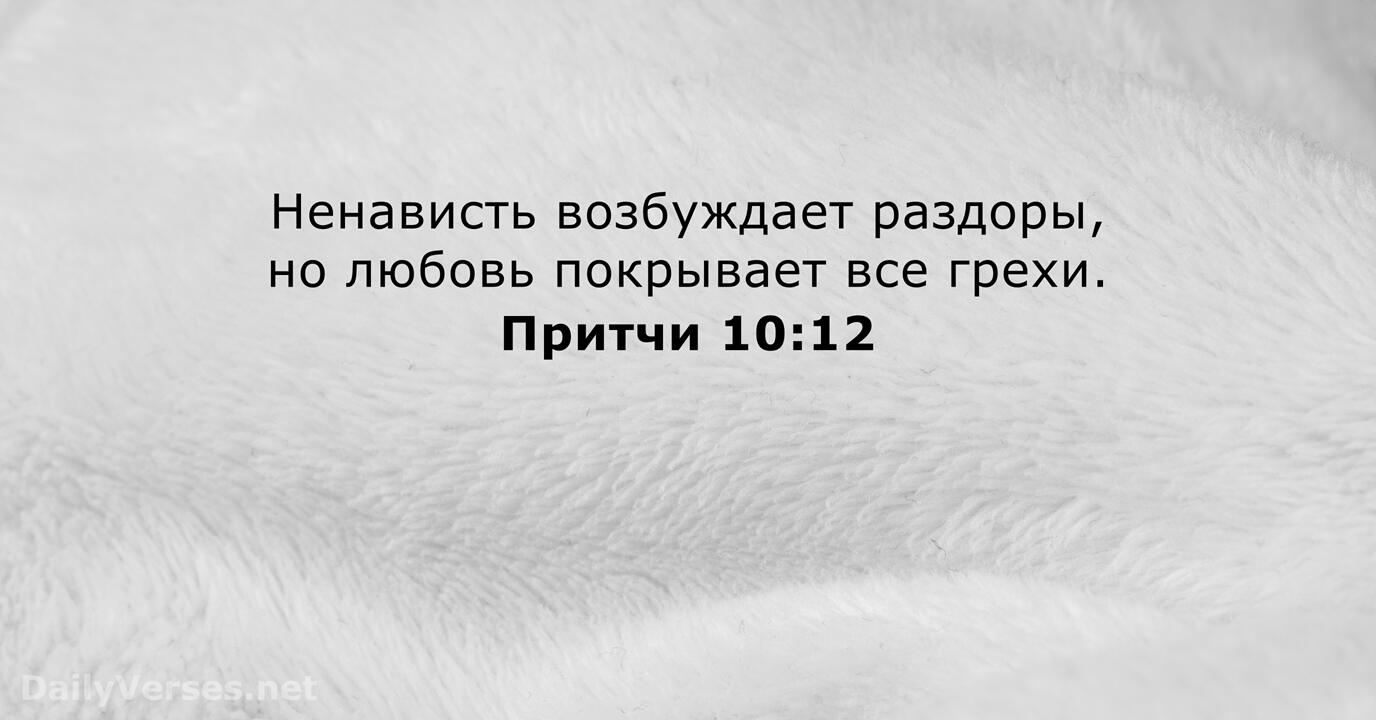 Ненависть возбуждает раздоры, но любовь покрывает все грехи.
Притчи 10:12

DailyVerses.net